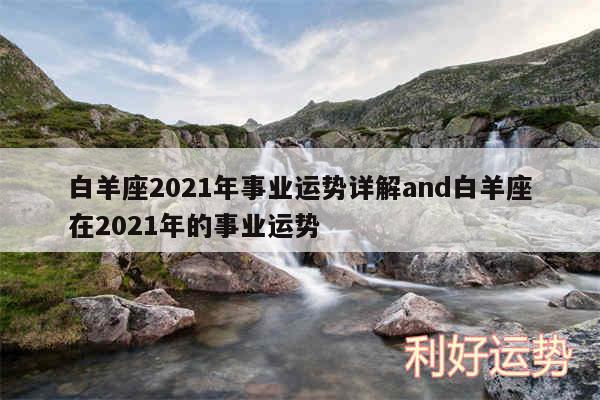 白羊座2021年事业运势详解and白羊座在2021年的事业运势

利好运势